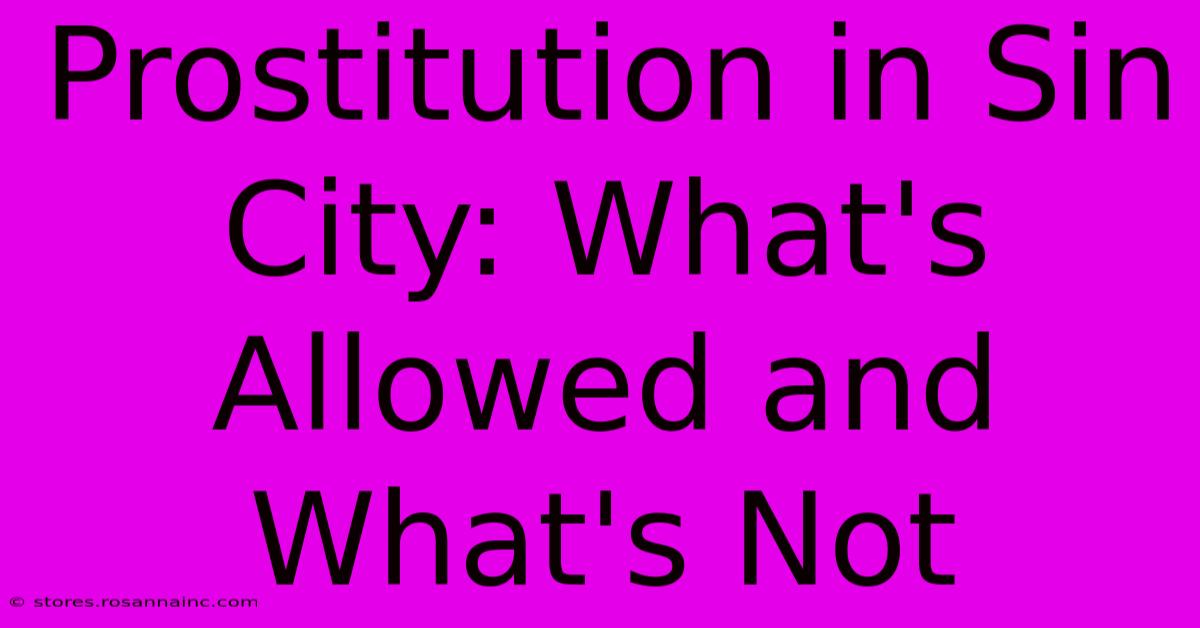 Prostitution in Sin City: What's Allowed and What's Not

© stores.rosannainc.com